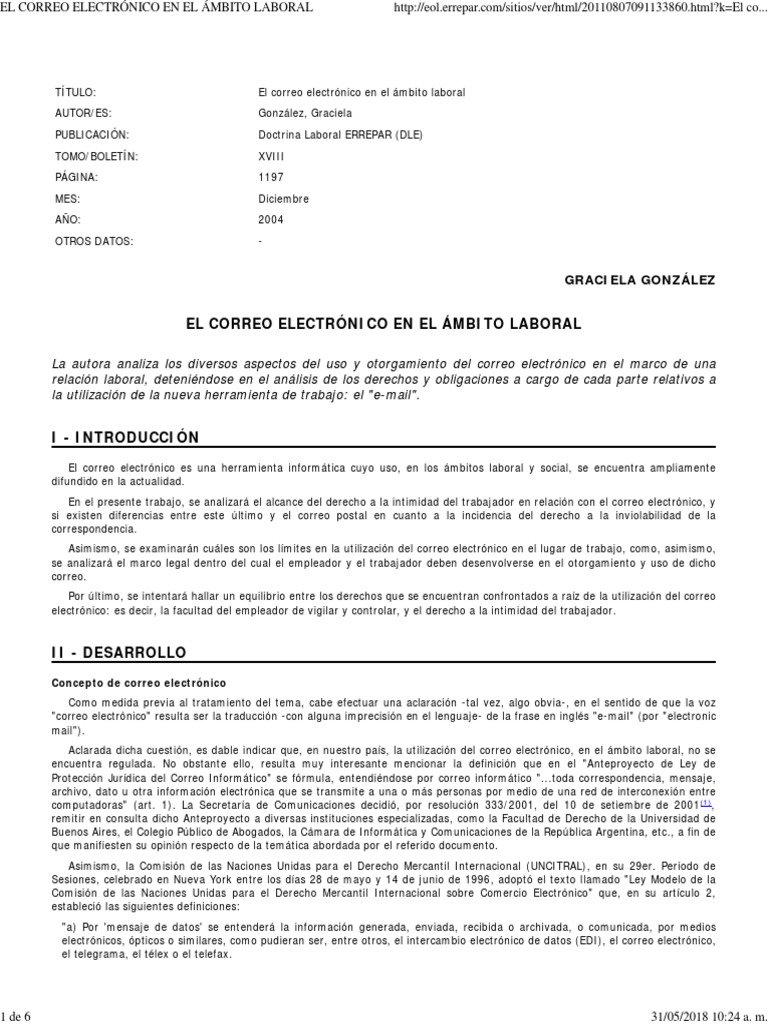 EL CORREO ELECTRÓNICO EN EL ÁMBITO LABORAL

http://eol.errepar.com/sitios/ver/html/20110807091133860.html?k=El co...

TÍTULO:
El correo electrónico en el ámbito laboral
AUTOR/ES:
González, Graciela
PUBLICACIÓN:
Doctrina Laboral ERREPAR (DLE)
TOMO/BOLETÍN:
XVIII
PÁGINA:
1197
MES:
Diciembre
AÑO:
2004
OTROS DATOS:
-

GRACIELA GONZÁLEZ

EL CORREO ELECTRÓNICO EN EL ÁMBITO LABORAL

La autora analiza los diversos aspectos del uso y otorgamiento del correo electrónico en el marco de una relación laboral, deteniéndose en el análisis de los derechos y obligaciones a cargo de cada parte relativos a la utilización de la nueva herramienta de trabajo: el "e-mail".

I - INTRODUCCIÓN

El correo electrónico es una herramienta informática cuyo uso, en los ámbitos laboral y social, se encuentra ampliamente difundido en la actualidad.

En el presente trabajo, se analizará el alcance del derecho a la intimidad del trabajador en relación con el correo electrónico, y si existen diferencias entre este último y el correo postal en cuanto a la incidencia del derecho a la inviolabilidad de la correspondencia.

Asimismo, se examinarán cuáles son los límites en la utilización del correo electrónico en el lugar de trabajo, como, asimismo, se analizará el marco legal dentro del cual el empleador y el trabajador deben desenvolverse en el otorgamiento y uso de dicho correo.

Por último, se intentará hallar un equilibrio entre los derechos que se encuentran confrontados a raíz de la utilización del correo electrónico: es decir, la facultad del empleador de vigilar y controlar, y el derecho a la intimidad del trabajador.

II - DESARROLLO

Concepto de correo electrónico

Como medida previa al tratamiento del tema, cabe efectuar una aclaración -tal vez, algo obvia-, en el sentido de que la voz "correo electrónico" resulta ser la traducción -con alguna imprecisión en el lenguaje- de la frase en inglés "e-mail" (por "electronic mail").

Aclarada dicha cuestión, es dable indicar que, en nuestro país, la utilización del correo electrónico, en el ámbito laboral, no se encuentra regulada. No obstante ello, resulta muy interesante mencionar la definición que en el "Anteproyecto de Ley de Protección Jurídica del Correo Informático" se fórmula, entendiéndose por correo informático "...toda correspondencia, mensaje, archivo, dato u otra información electrónica que se transmite a una o más personas por medio de una red de interconexión entre computadoras" (art. 1). La Secretaría de Comunicaciones decidió, por resolución 333/2001, del 10 de setiembre de 2001$^{(1)}$, remitir en consulta dicho Anteproyecto a diversas instituciones especializadas, como la Facultad de Derecho de la Universidad de Buenos Aires, el Colegio Público de Abogados, la Cámara de Informática y Comunicaciones de la República Argentina, etc., a fin de que manifiesten su opinión respecto de la temática abordada por el referido documento.

Asimismo, la Comisión de las Naciones Unidas para el Derecho Mercantil Internacional (UNCITRAL), en su 29er. Período de Sesiones, celebrado en Nueva York entre los días 28 de mayo y 14 de junio de 1996, adoptó el texto llamado "Ley Modelo de la Comisión de las Naciones Unidas para el Derecho Mercantil Internacional sobre Comercio Electrónico" que, en su artículo 2, estableció las siguientes definiciones:

"a) Por 'mensaje de datos' se entenderá la información generada, enviada, recibida o archivada, o comunicada, por medios electrónicos, ópticos o similares, como pudieran ser, entre otros, el intercambio electrónico de datos (EDI), el correo electrónico, el telegrama, el télex o el telefax.

1 de 6

31/05/2018 10:24 a. m.